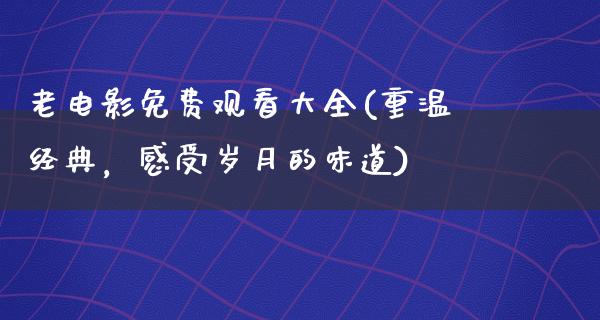 老电影免费观看大全(重温经典，感受岁月的味道)